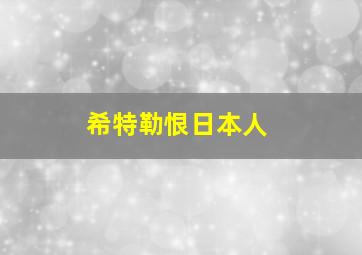 希特勒恨日本人